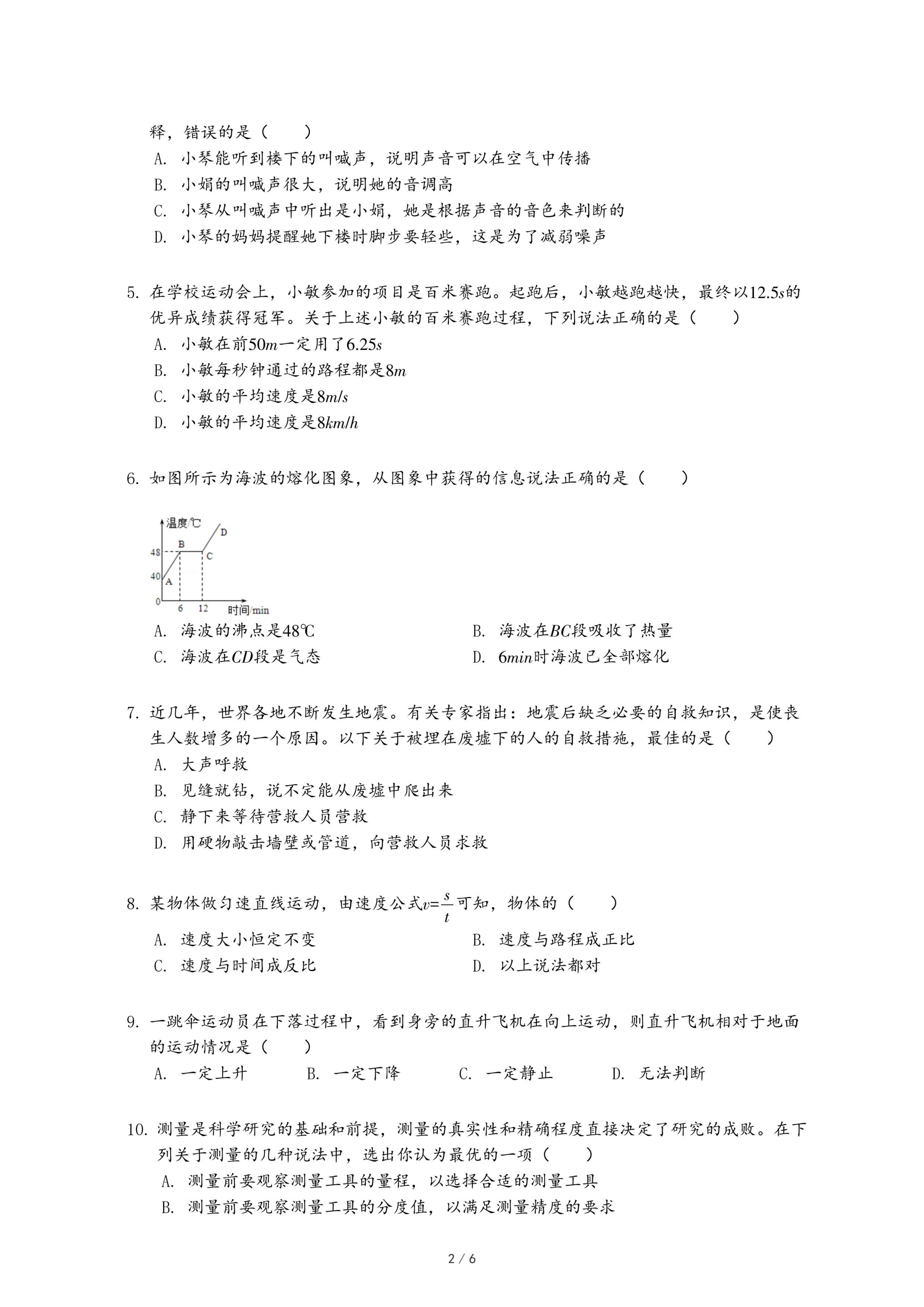 释，错误的是（　　）

A. 小琴能听到楼下的叫喊声，说明声音可以在空气中传播

B. 小娟的叫喊声很大，说明她的音调高

C. 小琴从叫喊声中听出是小娟，她是根据声音的音色来判断的

D. 小琴的妈妈提醒她下楼时脚步要轻些，这是为了减弱噪声

5. 在学校运动会上，小敏参加的项目是百米赛跑。起跑后，小敏越跑越快，最终以$12.5s$的优异成绩获得冠军。关于上述小敏的百米赛跑过程，下列说法正确的是（　　）

A. 小敏在前$50m$一定用了$6.25s$

B. 小敏每秒钟通过的路程都是$8m$

C. 小敏的平均速度是$8m/s$

D. 小敏的平均速度是$8km/h$

6. 如图所示为海波的熔化图象，从图象中获得的信息说法正确的是（　　）

温度/℃
D
B
48
C
40
A
0
6
12
时间/min

A. 海波的沸点是48℃

B. 海波在$BC$段吸收了热量

C. 海波在$CD$段是气态

D. $6min$时海波已全部熔化

7. 近几年，世界各地不断发生地震。有关专家指出：地震后缺乏必要的自救知识，是使丧生人数增多的一个原因。以下关于被埋在废墟下的人的自救措施，最佳的是（　　）

A. 大声呼救

B. 见缝就钻，说不定能从废墟中爬出来

C. 静下来等待营救人员营救

D. 用硬物敲击墙壁或管道，向营救人员求救

8. 某物体做匀速直线运动，由速度公式$v=\frac{s}{t}$可知，物体的（　　）

A. 速度大小恒定不变

B. 速度与路程成正比

C. 速度与时间成反比

D. 以上说法都对

9. 一跳伞运动员在下落过程中，看到身旁的直升飞机在向上运动，则直升飞机相对于地面的运动情况是（　　）

A. 一定上升　B. 一定下降　C. 一定静止　D. 无法判断

10. 测量是科学研究的基础和前提，测量的真实性和精确程度直接决定了研究的成败。在下列关于测量的几种说法中，选出你认为最优的一项（　　）

A. 测量前要观察测量工具的量程，以选择合适的测量工具

B. 测量前要观察测量工具的分度值，以满足测量精度的要求

2 / 6